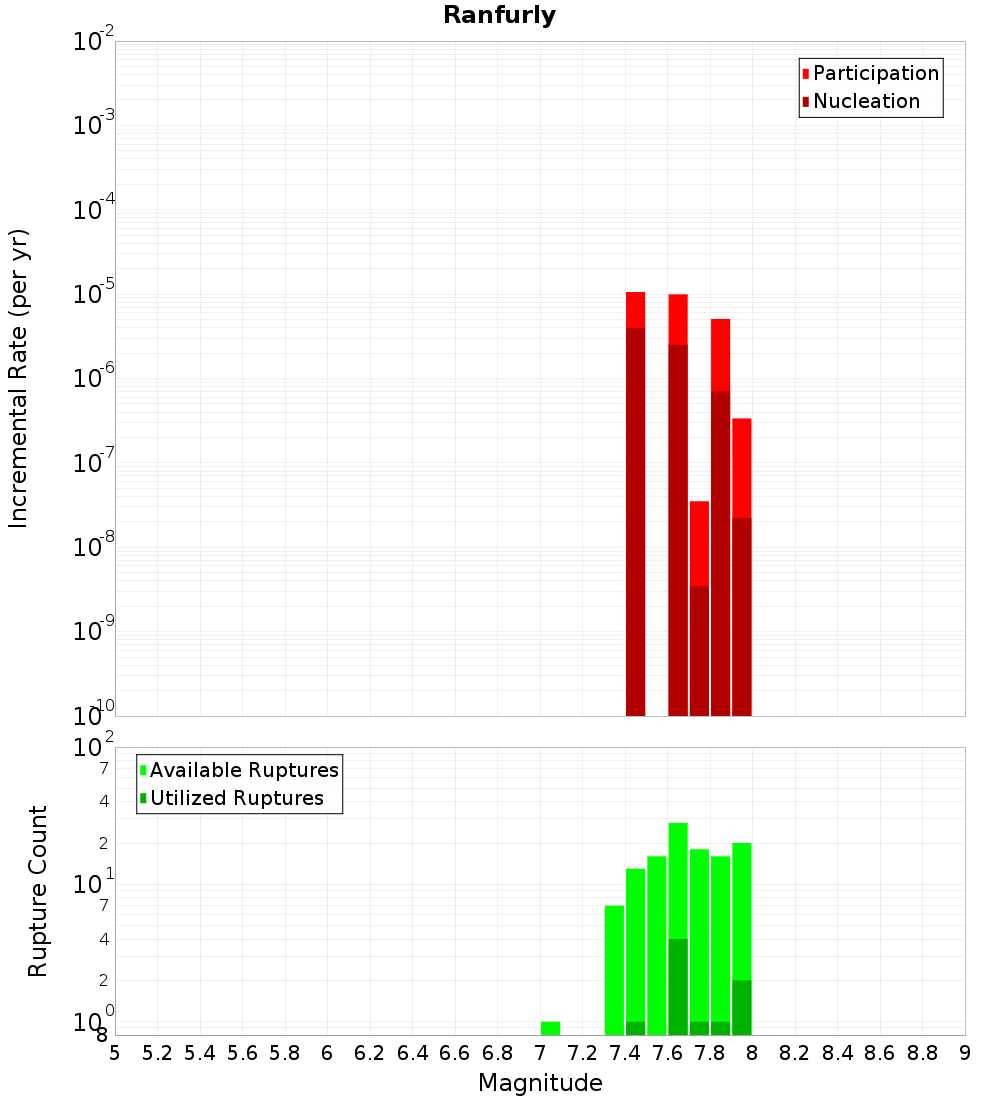 Ranfurly

Participation
Nucleation

Incremental Rate (per yr)

$10^{-2}$
$10^{-3}$
$10^{-4}$
$10^{-5}$
$10^{-6}$
$10^{-7}$
$10^{-8}$
$10^{-9}$
$10^{-10}$

Available Ruptures
Utilized Ruptures

Rupture Count

$10^{2}$
7
4
2
$10^{1}$
7
4
2
$10^{0}$
8

5 5.2 5.4 5.6 5.8 6 6.2 6.4 6.6 6.8 7 7.2 7.4 7.6 7.8 8 8.2 8.4 8.6 8.8 9

Magnitude